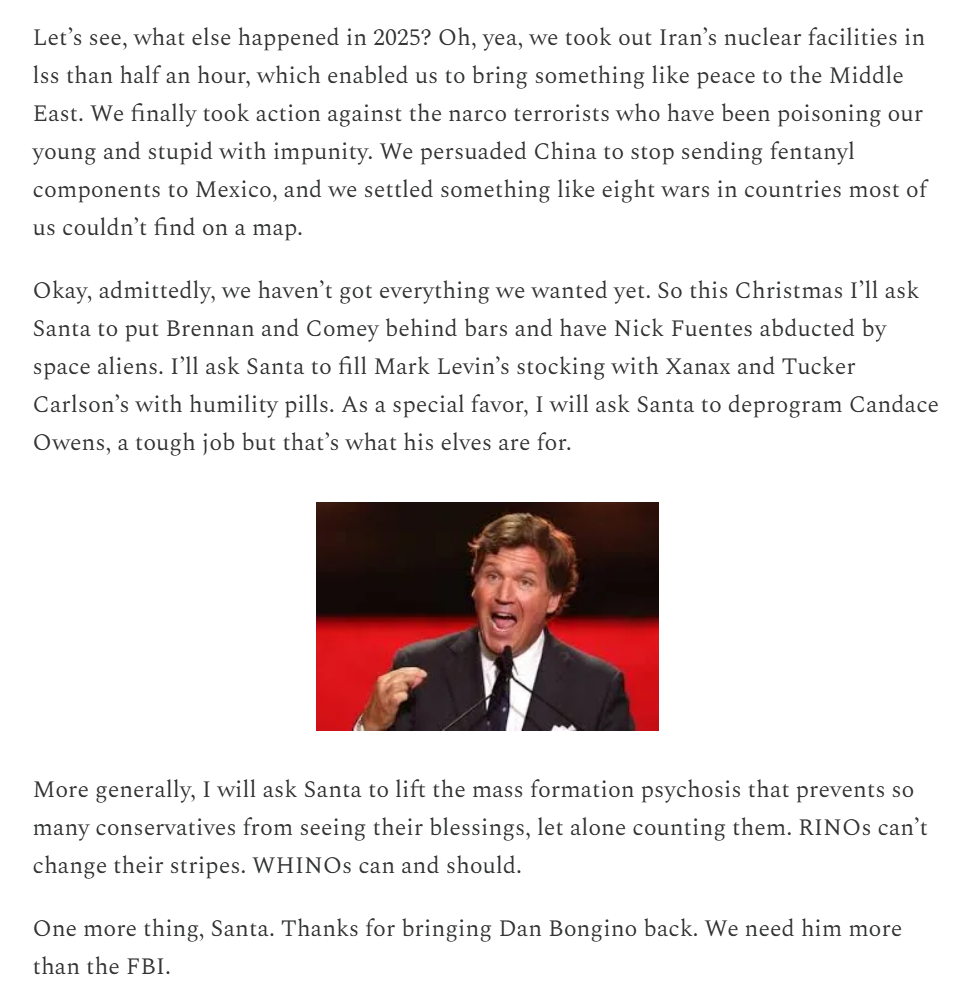 Let's see, what else happened in 2025? Oh, yea, we took out Iran's nuclear facilities in lss than half an hour, which enabled us to bring something like peace to the Middle East. We finally took action against the narco terrorists who have been poisoning our young and stupid with impunity. We persuaded China to stop sending fentanyl components to Mexico, and we settled something like eight wars in countries most of us couldn't find on a map.

Okay, admittedly, we haven't got everything we wanted yet. So this Christmas I'll ask Santa to put Brennan and Comey behind bars and have Nick Fuentes abducted by space aliens. I'll ask Santa to fill Mark Levin's stocking with Xanax and Tucker Carlson's with humility pills. As a special favor, I will ask Santa to deprogram Candace Owens, a tough job but that's what his elves are for.

More generally, I will ask Santa to lift the mass formation psychosis that prevents so many conservatives from seeing their blessings, let alone counting them. RINOs can't change their stripes. WHINOs can and should.

One more thing, Santa. Thanks for bringing Dan Bongino back. We need him more than the FBI.